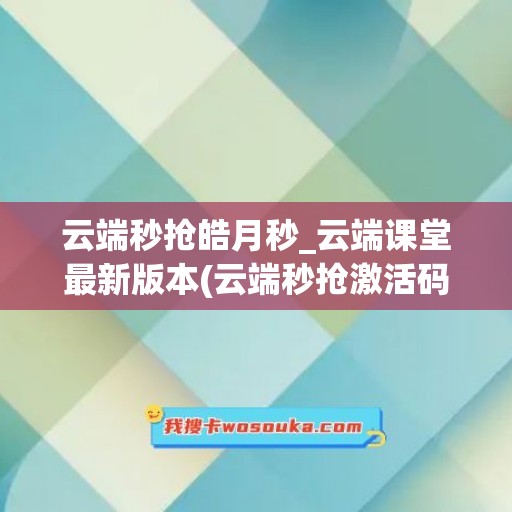 云端秒抢皓月秒_云端课堂最新版本(云端秒抢激活码

我搜卡wosouka.com